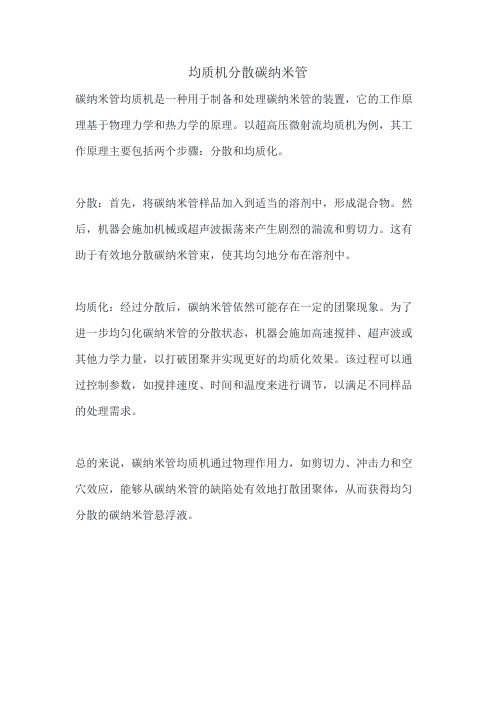 均质机分散碳纳米管

碳纳米管均质机是一种用于制备和处理碳纳米管的装置，它的工作原理基于物理力学和热力学的原理。以超高压微射流均质机为例，其工作原理主要包括两个步骤：分散和均质化。

分散：首先，将碳纳米管样品加入到适当的溶剂中，形成混合物。然后，机器会施加机械或超声波振荡来产生剧烈的湍流和剪切力。这有助于有效地分散碳纳米管束，使其均匀地分布在溶剂中。

均质化：经过分散后，碳纳米管依然可能存在一定的团聚现象。为了进一步均匀化碳纳米管的分散状态，机器会施加高速搅拌、超声波或其他力学力量，以打破团聚并实现更好的均质化效果。该过程可以通过控制参数，如搅拌速度、时间和温度来进行调节，以满足不同样品的处理需求。

总的来说，碳纳米管均质机通过物理作用力，如剪切力、冲击力和空穴效应，能够从碳纳米管的缺陷处有效地打散团聚体，从而获得均匀分散的碳纳米管悬浮液。